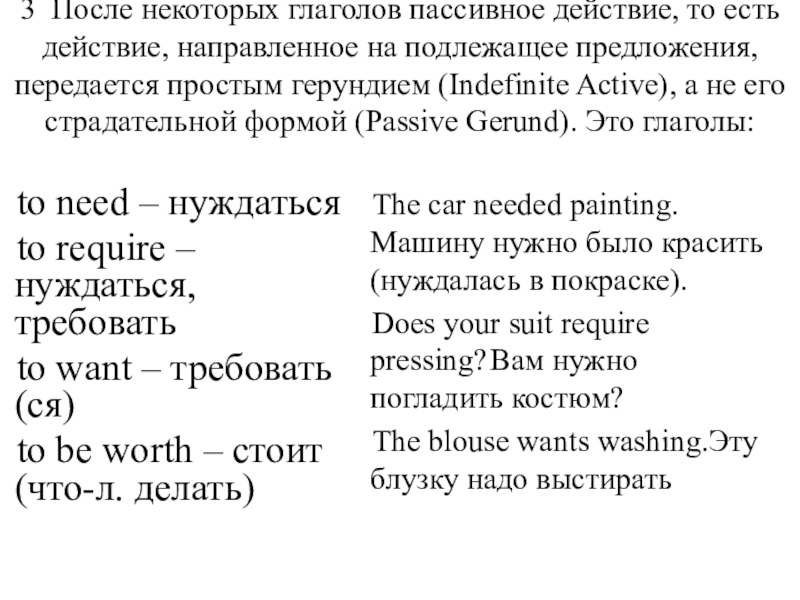 3 После некоторых глаголов пассивное действие, то есть действие, направленное на подлежащее предложения, передается простым герундием (Indefinite Active), а не его страдательной формой (Passive Gerund). Это глаголы:

to need – нуждаться
to require – нуждаться, требовать
to want – требовать (ся)
to be worth – стоит (что-л. делать)

The car needed painting. Машину нужно было красить (нуждалась в покраске).

Does your suit require pressing?Вам нужно погладить костюм?

The blouse wants washing.Эту блузку надо выстирать